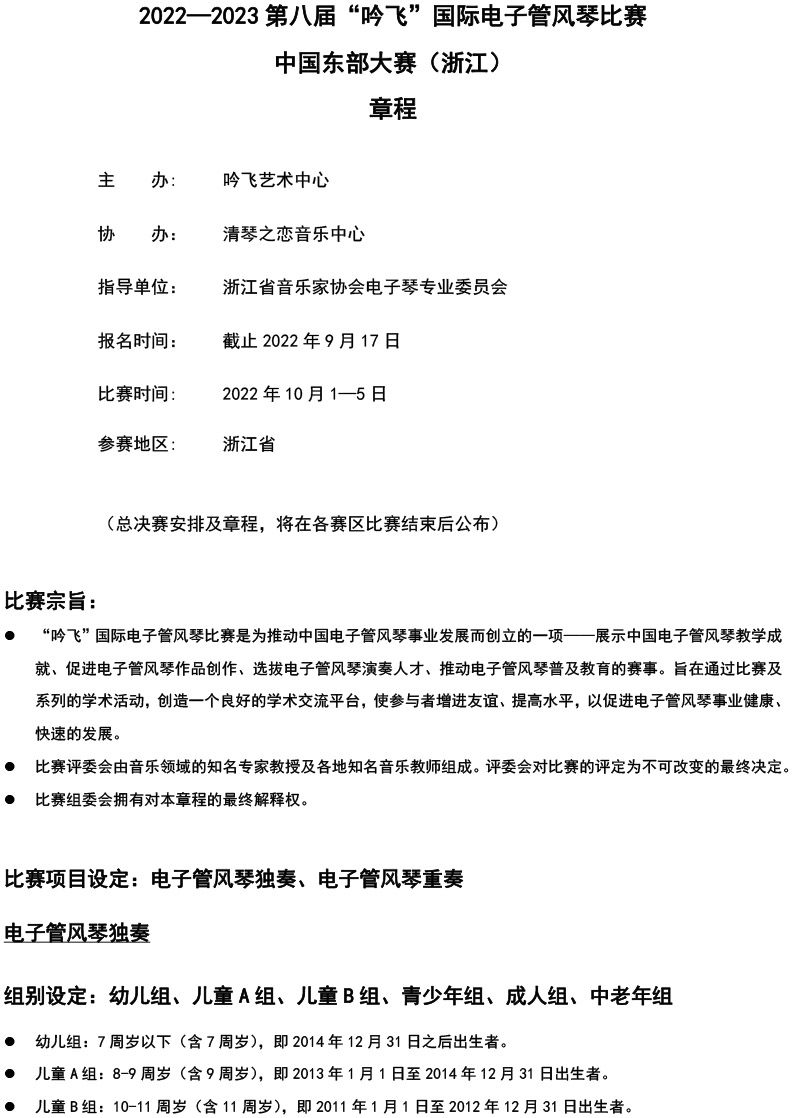 2022—2023 第八届“吟飞”国际电子管风琴比赛

中国东部大赛（浙江）

章程

主　　办：　吟飞艺术中心

协　　办：　清琴之恋音乐中心

指导单位：　浙江省音乐家协会电子琴专业委员会

报名时间：　截止 2022 年 9 月 17 日

比赛时间：　2022 年 10 月 1—5 日

参赛地区：　浙江省

（总决赛安排及章程，将在各赛区比赛结束后公布）

比赛宗旨：

● “吟飞”国际电子管风琴比赛是为推动中国电子管风琴事业发展而创立的一项——展示中国电子管风琴教学成就、促进电子管风琴作品创作、选拔电子管风琴演奏人才、推动电子管风琴普及教育的赛事。旨在通过比赛及系列的学术活动，创造一个良好的学术交流平台，使参与者增进友谊、提高水平，以促进电子管风琴事业健康、快速的发展。

● 比赛评委会由音乐领域的知名专家教授及各地知名音乐教师组成。评委会对比赛的评定为不可改变的最终决定。

● 比赛组委会拥有对本章程的最终解释权。

比赛项目设定：电子管风琴独奏、电子管风琴重奏

电子管风琴独奏

组别设定：幼儿组、儿童 A 组、儿童 B 组、青少年组、成人组、中老年组

● 幼儿组：7 周岁以下（含 7 周岁），即 2014 年 12 月 31 日之后出生者。

● 儿童 A 组：8-9 周岁（含 9 周岁），即 2013 年 1 月 1 日至 2014 年 12 月 31 日出生者。

● 儿童 B 组：10-11 周岁（含 11 周岁），即 2011 年 1 月 1 日至 2012 年 12 月 31 日出生者。